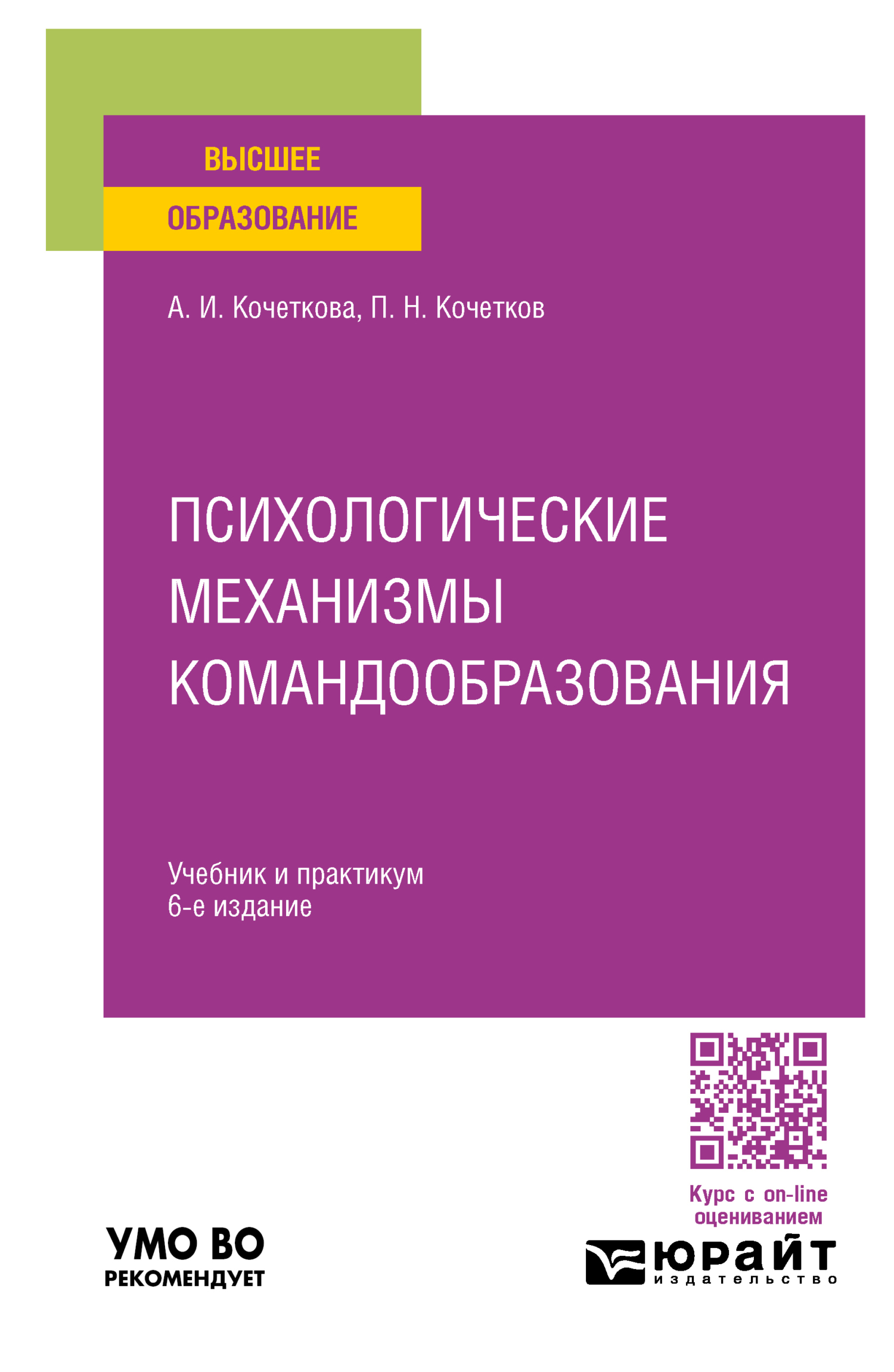 ВЫСШЕЕ
ОБРАЗОВАНИЕ

А. И. Кочеткова, П. Н. Кочетков

ПСИХОЛОГИЧЕСКИЕ МЕХАНИЗМЫ КОМАНДООБРАЗОВАНИЯ

Учебник и практикум
6-е издание

Курс с on-line оцениванием

УМО ВО
РЕКОМЕНДУЕТ

юрайт
издательство